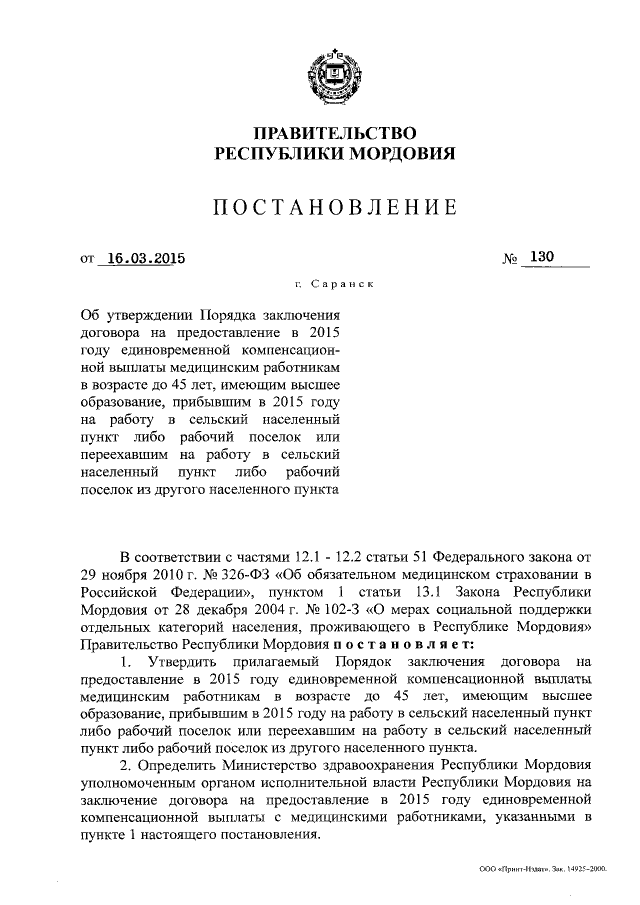 ПРАВИТЕЛЬСТВО
РЕСПУБЛИКИ МОРДОВИЯ

ПОСТАНОВЛЕНИЕ

от 16.03.2015 № 130

г. Саранск

Об утверждении Порядка заключения договора на предоставление в 2015 году единовременной компенсационной выплаты медицинским работникам в возрасте до 45 лет, имеющим высшее образование, прибывшим в 2015 году на работу в сельский населенный пункт либо рабочий поселок или переехавшим на работу в сельский населенный пункт либо рабочий поселок из другого населенного пункта

В соответствии с частями 12.1 - 12.2 статьи 51 Федерального закона от 29 ноября 2010 г. № 326-ФЗ «Об обязательном медицинском страховании в Российской Федерации», пунктом 1 статьи 13.1 Закона Республики Мордовия от 28 декабря 2004 г. № 102-З «О мерах социальной поддержки отдельных категорий населения, проживающего в Республике Мордовия» Правительство Республики Мордовия постановляет:

1. Утвердить прилагаемый Порядок заключения договора на предоставление в 2015 году единовременной компенсационной выплаты медицинским работникам в возрасте до 45 лет, имеющим высшее образование, прибывшим в 2015 году на работу в сельский населенный пункт либо рабочий поселок или переехавшим на работу в сельский населенный пункт либо рабочий поселок из другого населенного пункта.

2. Определить Министерство здравоохранения Республики Мордовия уполномоченным органом исполнительной власти Республики Мордовия на заключение договора на предоставление в 2015 году единовременной компенсационной выплаты с медицинскими работниками, указанными в пункте 1 настоящего постановления.

ООО «Принт-Издат». Зак. 14925-2000.